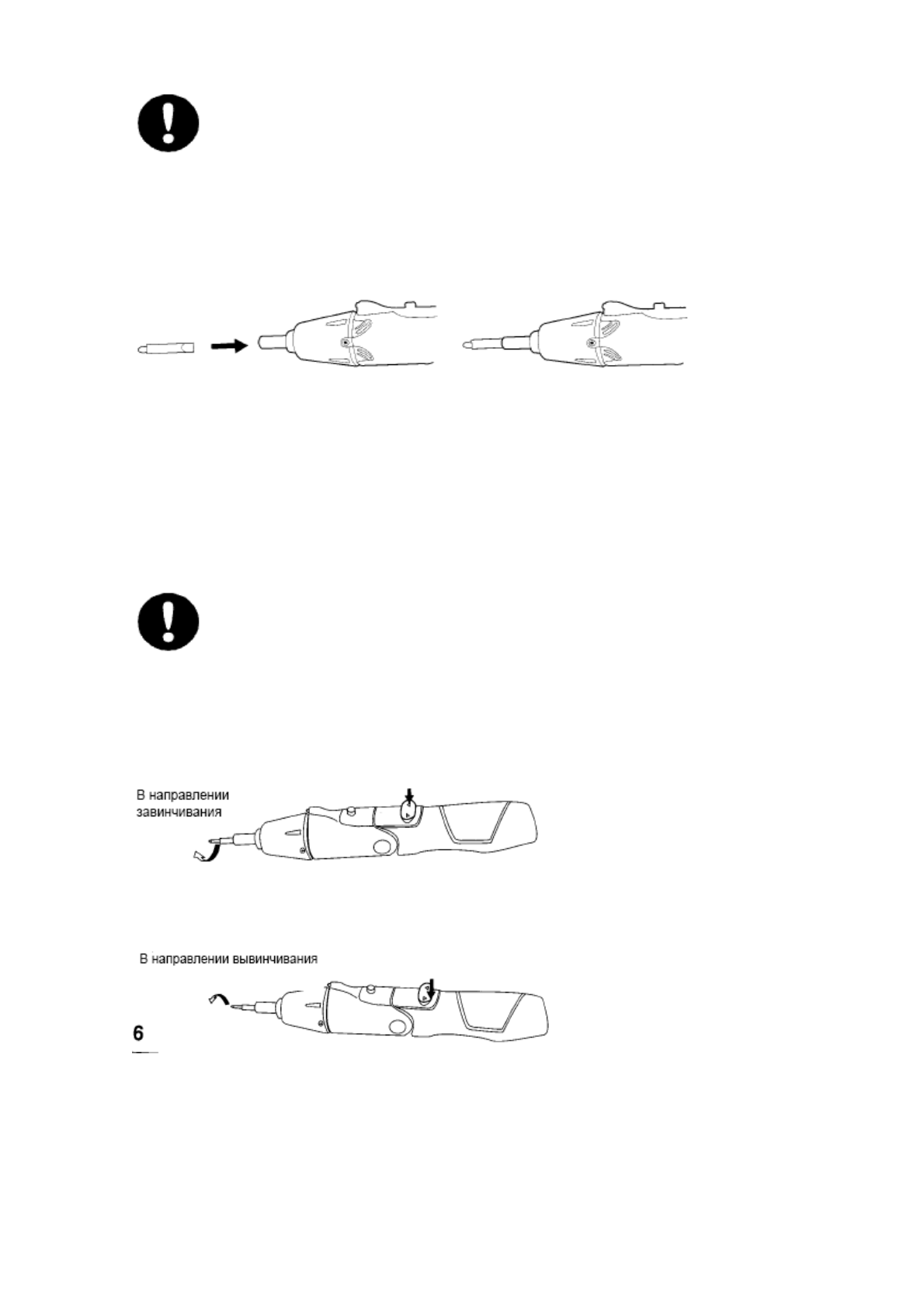 В направлении завинчивания

В направлении вывинчивания

6